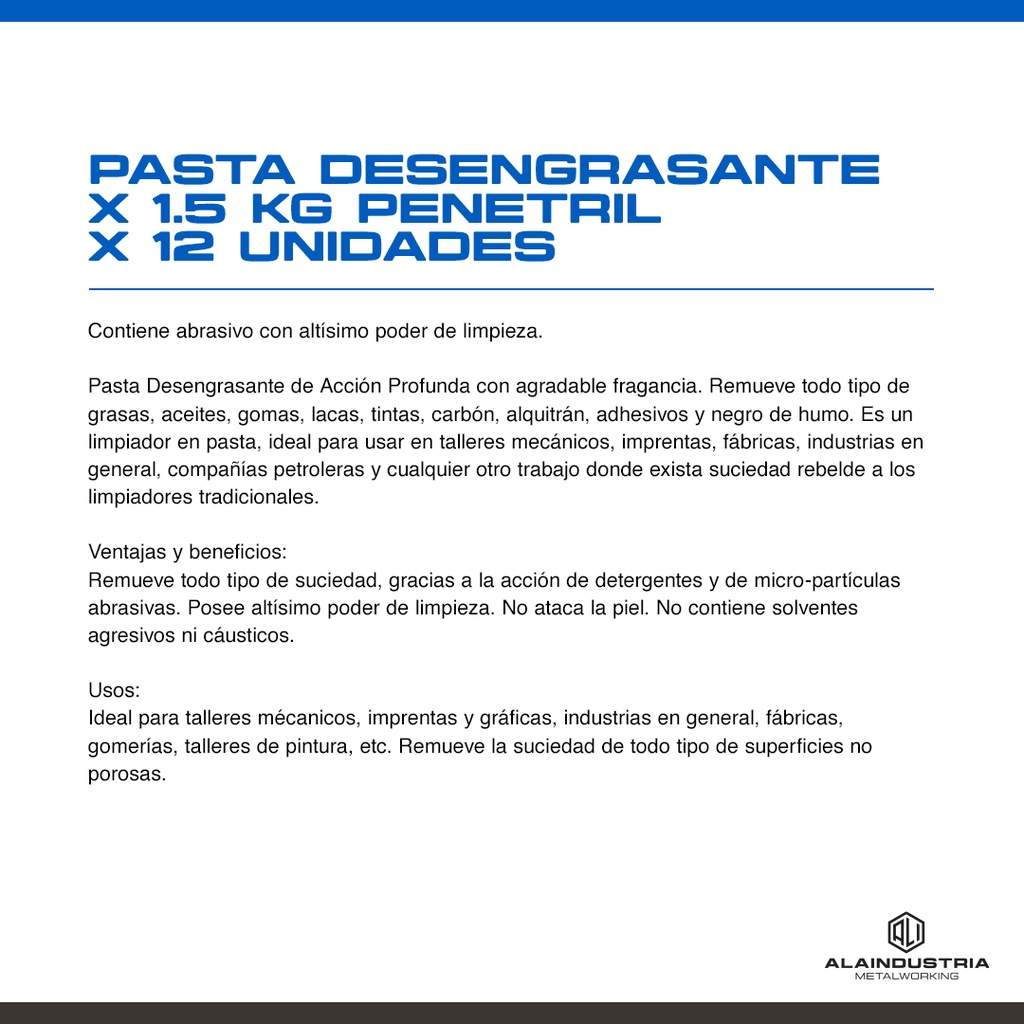 PASTA DESENGRASANTE X 1.5 KG PENETRIL X 12 UNIDADES

Contiene abrasivo con altísimo poder de limpieza.

Pasta Desengrasante de Acción Profunda con agradable fragancia. Remueve todo tipo de grasas, aceites, gomas, lacas, tintas, carbón, alquitrán, adhesivos y negro de humo. Es un limpiador en pasta, ideal para usar en talleres mecánicos, imprentas, fábricas, industrias en general, compañías petroleras y cualquier otro trabajo donde exista suciedad rebelde a los limpiadores tradicionales.

Ventajas y beneficios:
Remueve todo tipo de suciedad, gracias a la acción de detergentes y de micro-partículas abrasivas. Posee altísimo poder de limpieza. No ataca la piel. No contiene solventes agresivos ni cáusticos.

Usos:
Ideal para talleres mécanicos, imprentas y gráficas, industrias en general, fábricas, gomerías, talleres de pintura, etc. Remueve la suciedad de todo tipo de superficies no porosas.

ALI
ALAINDUSTRIA
METALWORKING